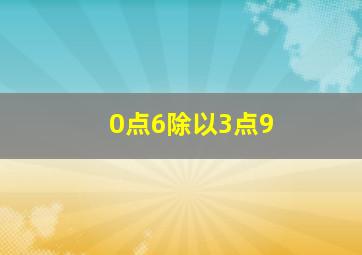 0点6除以3点9